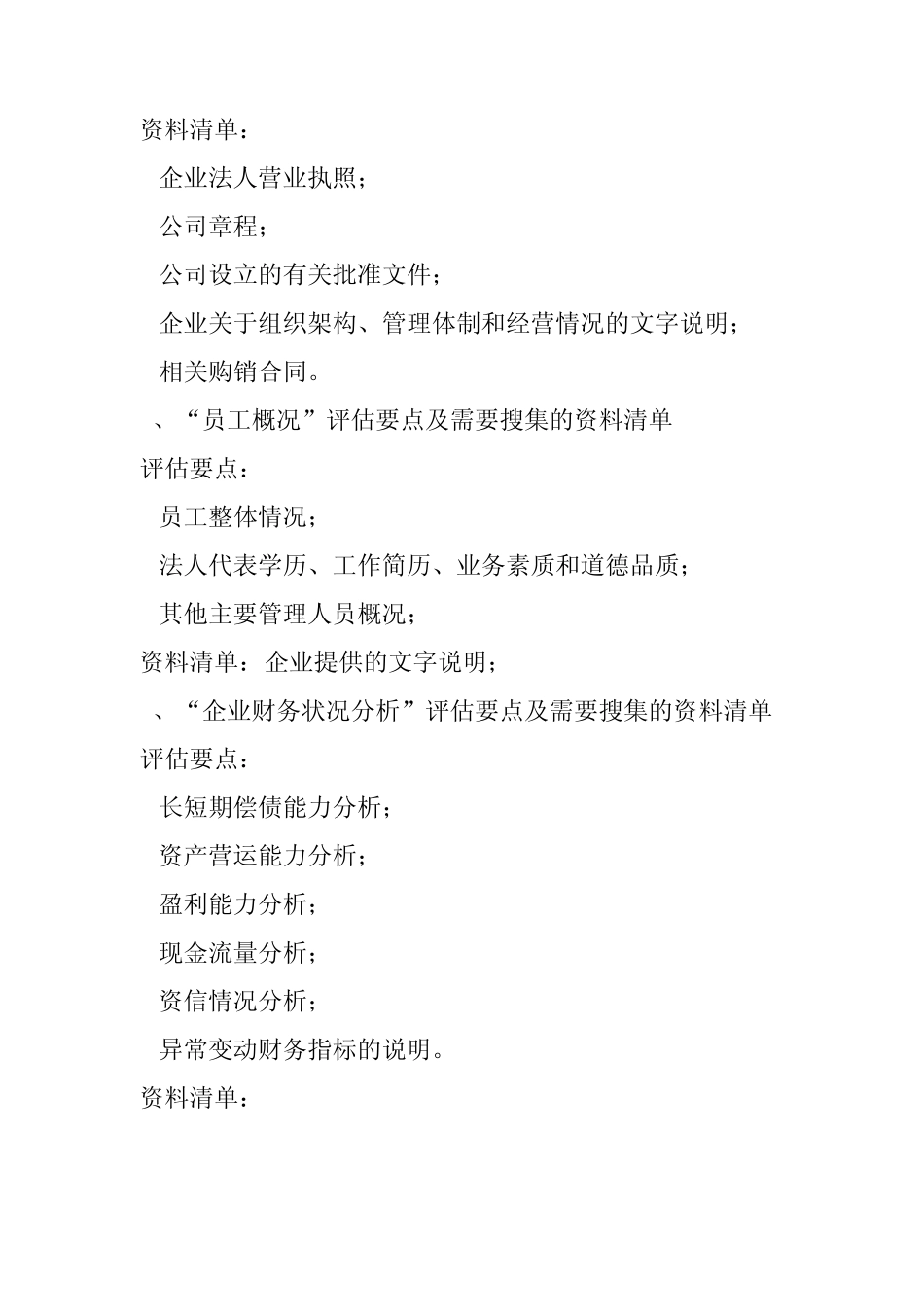 资料清单：

企业法人营业执照；

公司章程；

公司设立的有关批准文件；

企业关于组织架构、管理体制和经营情况的文字说明；

相关购销合同。

、“员工概况”评估要点及需要搜集的资料清单

评估要点：

员工整体情况；

法人代表学历、工作简历、业务素质和道德品质；

其他主要管理人员概况；

资料清单：企业提供的文字说明；

、“企业财务状况分析”评估要点及需要搜集的资料清单

评估要点：

长短期偿债能力分析；

资产营运能力分析；

盈利能力分析；

现金流量分析；

资信情况分析；

异常变动财务指标的说明。

资料清单：